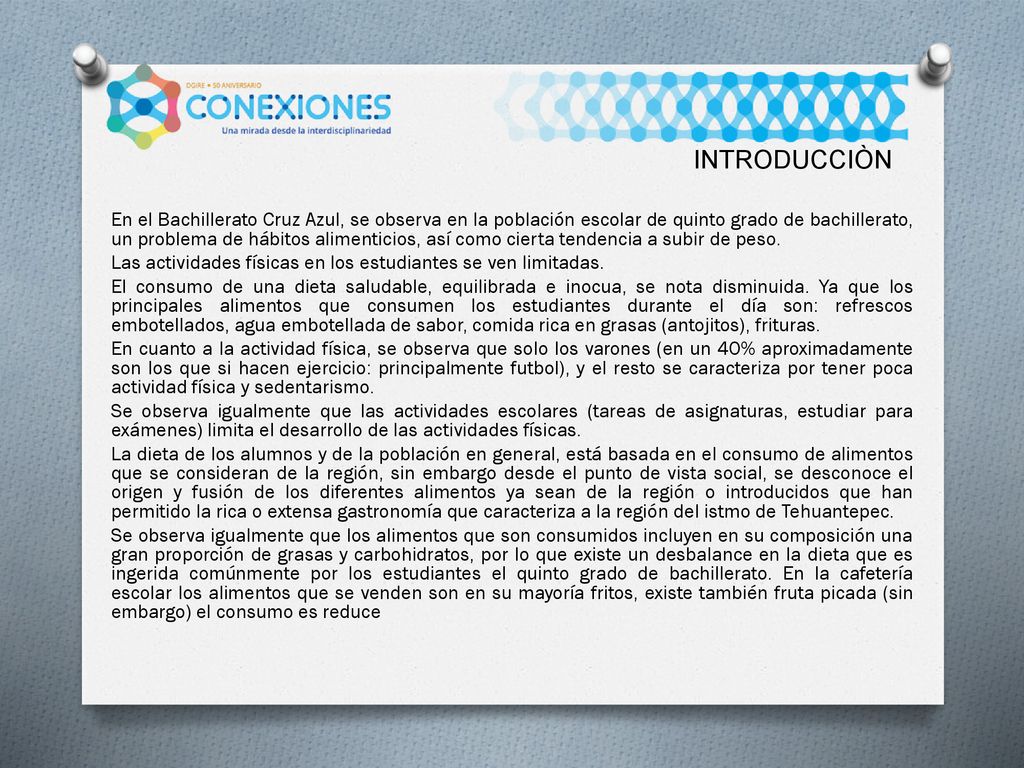 DGIRE • 50 ANIVERSARIO
CONEXIONES
Una mirada desde la interdisciplinariedad

INTRODUCCIÒN

En el Bachillerato Cruz Azul, se observa en la población escolar de quinto grado de bachillerato, un problema de hábitos alimenticios, así como cierta tendencia a subir de peso.

Las actividades físicas en los estudiantes se ven limitadas.

El consumo de una dieta saludable, equilibrada e inocua, se nota disminuida. Ya que los principales alimentos que consumen los estudiantes durante el día son: refrescos embotellados, agua embotellada de sabor, comida rica en grasas (antojitos), frituras.

En cuanto a la actividad física, se observa que solo los varones (en un 40% aproximadamente son los que si hacen ejercicio: principalmente futbol), y el resto se caracteriza por tener poca actividad física y sedentarismo.

Se observa igualmente que las actividades escolares (tareas de asignaturas, estudiar para exámenes) limita el desarrollo de las actividades físicas.

La dieta de los alumnos y de la población en general, está basada en el consumo de alimentos que se consideran de la región, sin embargo desde el punto de vista social, se desconoce el origen y fusión de los diferentes alimentos ya sean de la región o introducidos que han permitido la rica o extensa gastronomía que caracteriza a la región del istmo de Tehuantepec.

Se observa igualmente que los alimentos que son consumidos incluyen en su composición una gran proporción de grasas y carbohidratos, por lo que existe un desbalance en la dieta que es ingerida comúnmente por los estudiantes el quinto grado de bachillerato. En la cafetería escolar los alimentos que se venden son en su mayoría fritos, existe también fruta picada (sin embargo) el consumo es reduce